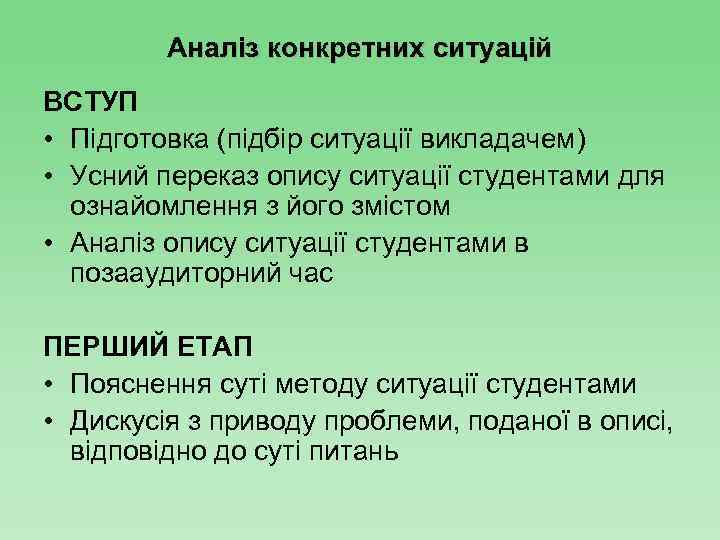 Аналіз конкретних ситуацій

ВСТУП

• Підготовка (підбір ситуації викладачем)
• Усний переказ опису ситуації студентами для ознайомлення з його змістом
• Аналіз опису ситуації студентами в позааудиторний час

ПЕРШИЙ ЕТАП

• Пояснення суті методу ситуації студентами
• Дискусія з приводу проблеми, поданої в описі, відповідно до суті питань